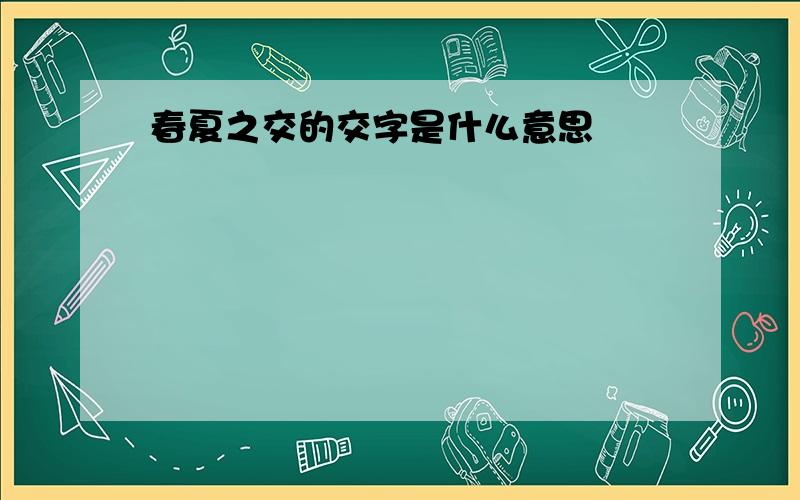 春夏之交的交字是什么意思